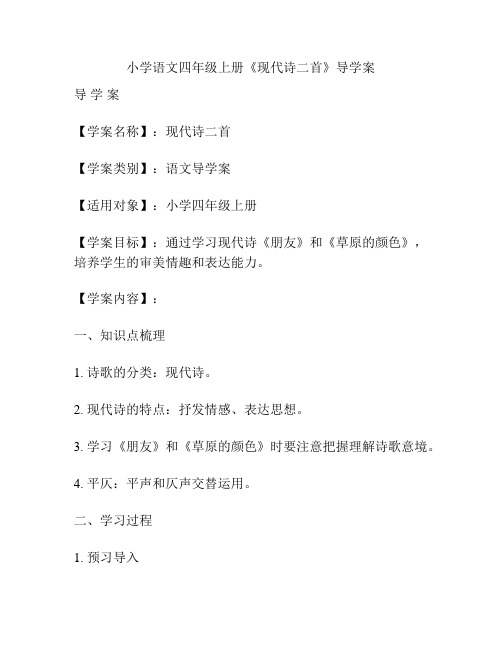 小学语文四年级上册《现代诗二首》导学案

导 学 案

【学案名称】：现代诗二首

【学案类别】：语文导学案

【适用对象】：小学四年级上册

【学案目标】：通过学习现代诗《朋友》和《草原的颜色》，培养学生的审美情趣和表达能力。

【学案内容】：

一、知识点梳理

1. 诗歌的分类：现代诗。

2. 现代诗的特点：抒发情感、表达思想。

3. 学习《朋友》和《草原的颜色》时要注意把握理解诗歌意境。

4. 平仄：平声和仄声交替运用。

二、学习过程

1. 预习导入